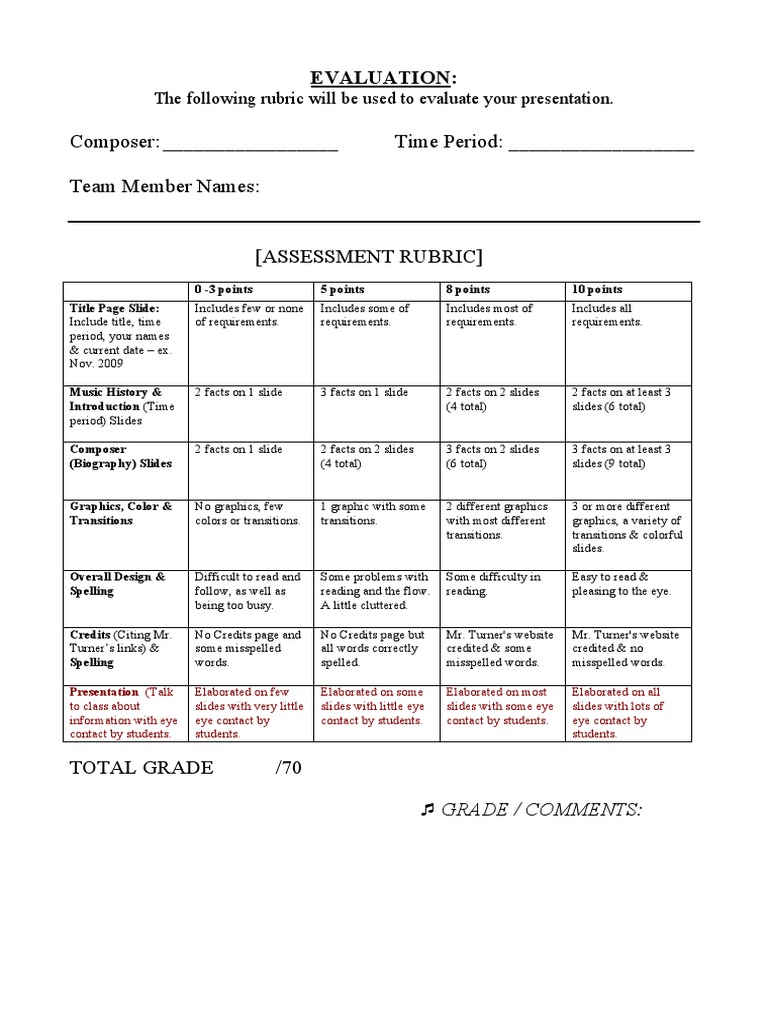 EVALUATION:
The following rubric will be used to evaluate your presentation.

Composer: ____ Time Period: ____

Team Member Names:

____

[ASSESSMENT RUBRIC]

| | 0 -3 points | 5 points | 8 points | 10 points |
|---|---|---|---|---|
| Title Page Slide: Include title, time period, your names & current date – ex. Nov. 2009 | Includes few or none of requirements. | Includes some of requirements. | Includes most of requirements. | Includes all requirements. |
| Music History & Introduction (Time period) Slides | 2 facts on 1 slide | 3 facts on 1 slide | 2 facts on 2 slides (4 total) | 2 facts on at least 3 slides (6 total) |
| Composer (Biography) Slides | 2 facts on 1 slide | 2 facts on 2 slides (4 total) | 3 facts on 2 slides (6 total) | 3 facts on at least 3 slides (9 total) |
| Graphics, Color & Transitions | No graphics, few colors or transitions. | 1 graphic with some transitions. | 2 different graphics with most different transitions. | 3 or more different graphics, a variety of transitions & colorful slides. |
| Overall Design & Spelling | Difficult to read and follow, as well as being too busy. | Some problems with reading and the flow. A little cluttered. | Some difficulty in reading. | Easy to read & pleasing to the eye. |
| Credits (Citing Mr. Turner's links) & Spelling | No Credits page and some misspelled words. | No Credits page but all words correctly spelled. | Mr. Turner's website credited & some misspelled words. | Mr. Turner's website credited & no misspelled words. |
| Presentation (Talk to class about information with eye contact by students. | Elaborated on few slides with very little eye contact by students. | Elaborated on some slides with little eye contact by students. | Elaborated on most slides with some eye contact by students. | Elaborated on all slides with lots of eye contact by students. |

TOTAL GRADE /70

♫ GRADE / COMMENTS: